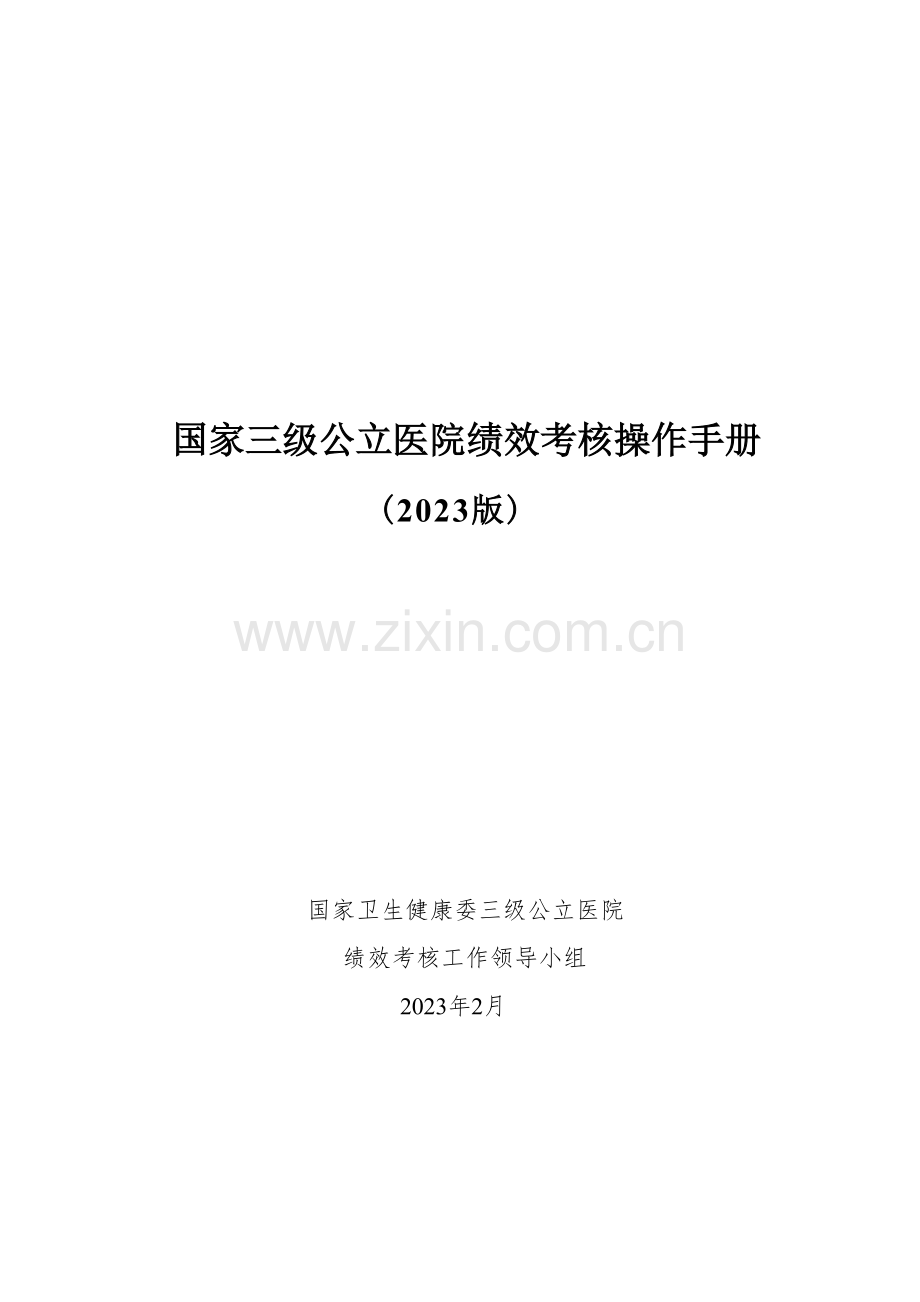 国家三级公立医院绩效考核操作手册

（2023版）

www.zixin.com.cn

国家卫生健康委三级公立医院

绩效考核工作领导小组

2023年2月